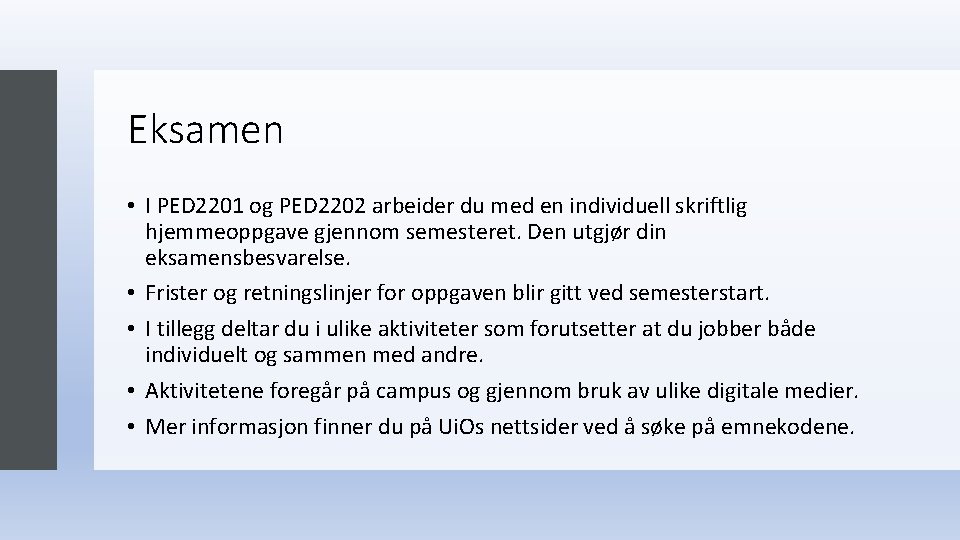 Eksamen

• I PED2201 og PED2202 arbeider du med en individuell skriftlig hjemmeoppgave gjennom semesteret. Den utgjør din eksamensbesvarelse.

• Frister og retningslinjer for oppgaven blir gitt ved semesterstart.

• I tillegg deltar du i ulike aktiviteter som forutsetter at du jobber både individuelt og sammen med andre.

• Aktivitetene foregår på campus og gjennom bruk av ulike digitale medier.

• Mer informasjon finner du på UiOs nettsider ved å søke på emnekodene.